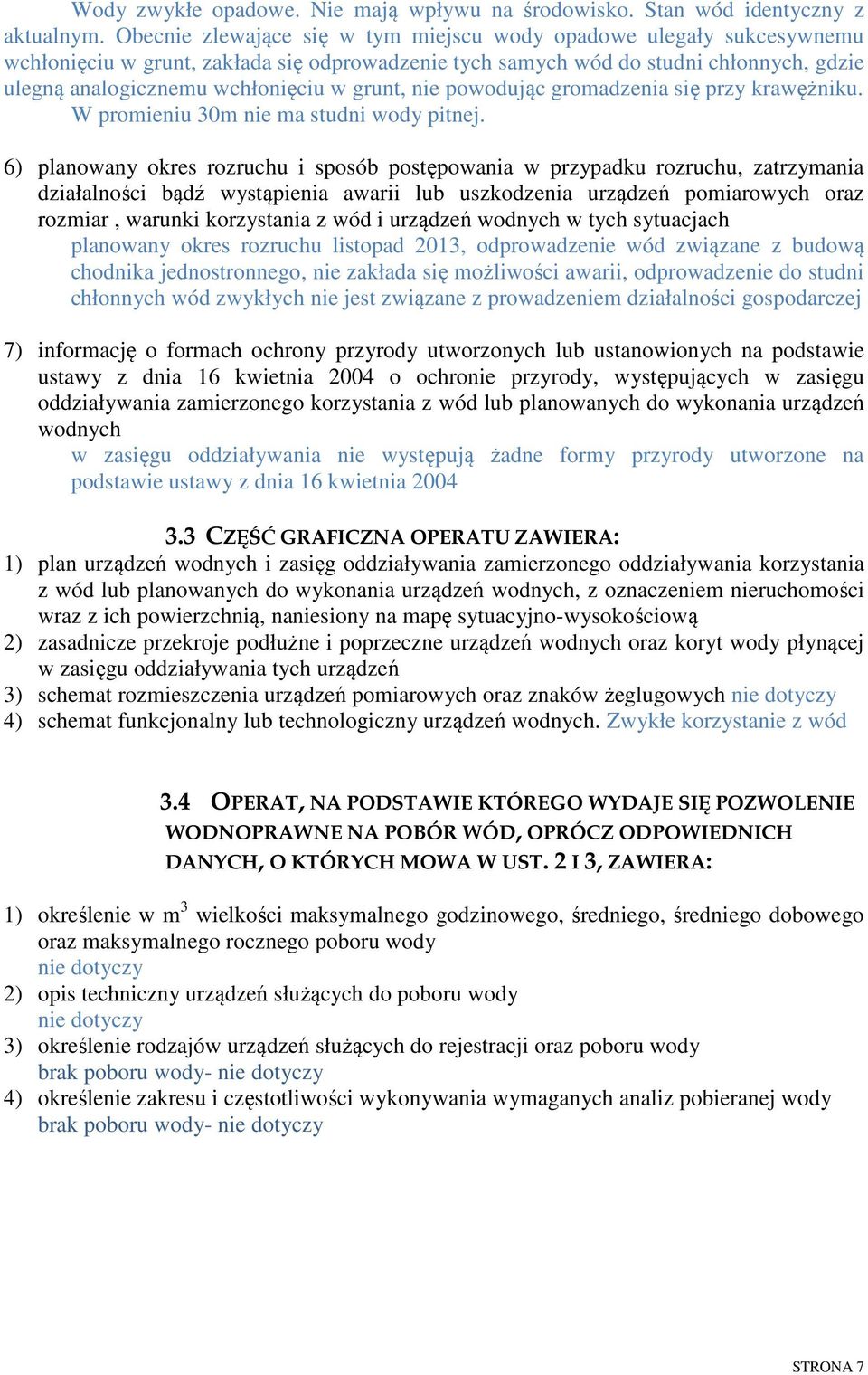 Wody zwykłe opadowe. Nie mają wpływu na środowisko. Stan wód identyczny z aktualnym. Obecnie zlewające się w tym miejscu wody opadowe ulegały sukcesywnemu wchłonięciu w grunt, zakłada się odprowadzenie tych samych wód do studni chłonnych, gdzie ulegną analogicznemu wchłonięciu w grunt, nie powodując gromadzenia się przy krawężniku. W promieniu 30m nie ma studni wody pitnej.

6) planowany okres rozruchu i sposób postępowania w przypadku rozruchu, zatrzymania działalności bądź wystąpienia awarii lub uszkodzenia urządzeń pomiarowych oraz rozmiar , warunki korzystania z wód i urządzeń wodnych w tych sytuacjach
planowany okres rozruchu listopad 2013, odprowadzenie wód związane z budową chodnika jednostronnego, nie zakłada się możliwości awarii, odprowadzenie do studni chłonnych wód zwykłych nie jest związane z prowadzeniem działalności gospodarczej

7) informację o formach ochrony przyrody utworzonych lub ustanowionych na podstawie ustawy z dnia 16 kwietnia 2004 o ochronie przyrody, występujących w zasięgu oddziaływania zamierzonego korzystania z wód lub planowanych do wykonania urządzeń wodnych
w zasięgu oddziaływania nie występują żadne formy przyrody utworzone na podstawie ustawy z dnia 16 kwietnia 2004

3.3 CZĘŚĆ GRAFICZNA OPERATU ZAWIERA:
1) plan urządzeń wodnych i zasięg oddziaływania zamierzonego oddziaływania korzystania z wód lub planowanych do wykonania urządzeń wodnych, z oznaczeniem nieruchomości wraz z ich powierzchnią, naniesiony na mapę sytuacyjno-wysokościową
2) zasadnicze przekroje podłużne i poprzeczne urządzeń wodnych oraz koryt wody płynącej w zasięgu oddziaływania tych urządzeń
3) schemat rozmieszczenia urządzeń pomiarowych oraz znaków żeglugowych nie dotyczy
4) schemat funkcjonalny lub technologiczny urządzeń wodnych. Zwykłe korzystanie z wód

3.4 OPERAT, NA PODSTAWIE KTÓREGO WYDAJE SIĘ POZWOLENIE WODNOPRAWNE NA POBÓR WÓD, OPRÓCZ ODPOWIEDNICH DANYCH, O KTÓRYCH MOWA W UST. 2 I 3, ZAWIERA:

1) określenie w $m^3$ wielkości maksymalnego godzinowego, średniego, średniego dobowego oraz maksymalnego rocznego poboru wody
nie dotyczy
2) opis techniczny urządzeń służących do poboru wody
nie dotyczy
3) określenie rodzajów urządzeń służących do rejestracji oraz poboru wody
brak poboru wody- nie dotyczy
4) określenie zakresu i częstotliwości wykonywania wymaganych analiz pobieranej wody
brak poboru wody- nie dotyczy

STRONA 7